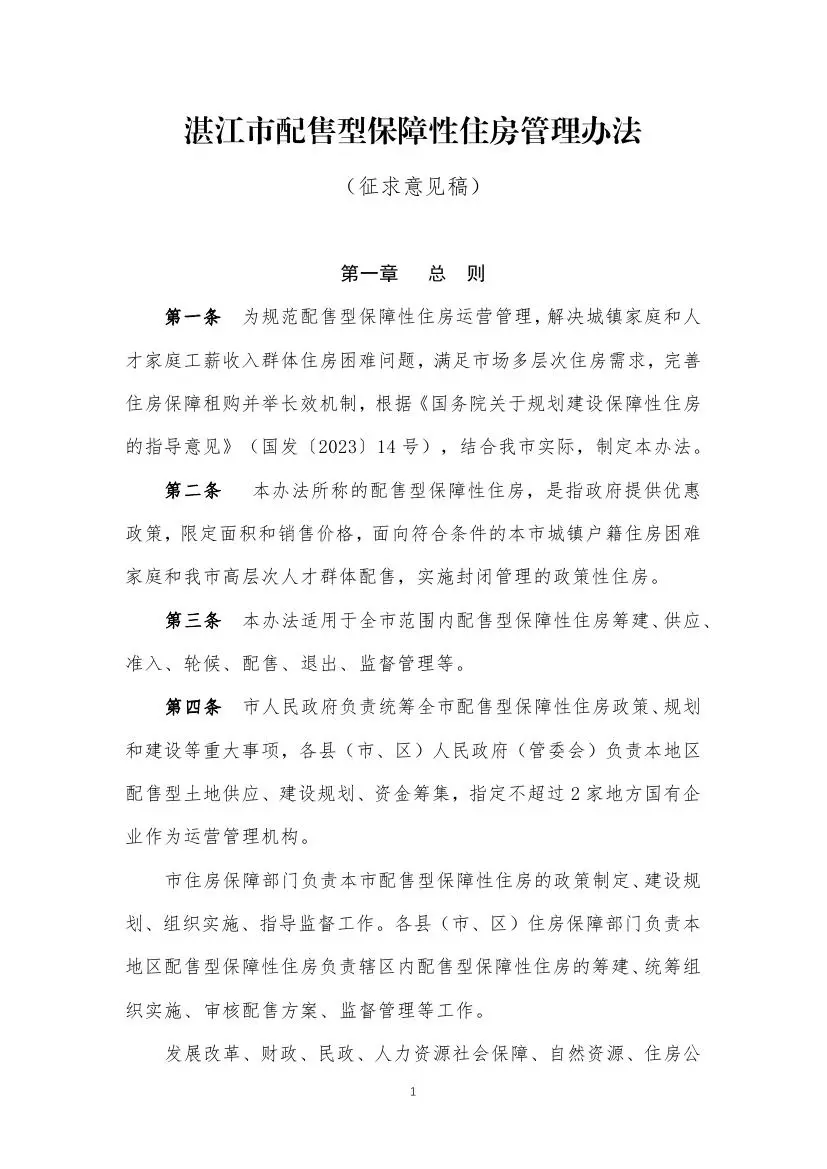 湛江市配售型保障性住房管理办法

（征求意见稿）

第一章　总　则

第一条　为规范配售型保障性住房运营管理，解决城镇家庭和人才家庭工薪收入群体住房困难问题，满足市场多层次住房需求，完善住房保障租购并举长效机制，根据《国务院关于规划建设保障性住房的指导意见》（国发〔2023〕14号），结合我市实际，制定本办法。

第二条　本办法所称的配售型保障性住房，是指政府提供优惠政策，限定面积和销售价格，面向符合条件的本市城镇户籍住房困难家庭和我市高层次人才群体配售，实施封闭管理的政策性住房。

第三条　本办法适用于全市范围内配售型保障性住房筹建、供应、准入、轮候、配售、退出、监督管理等。

第四条　市人民政府负责统筹全市配售型保障性住房政策、规划和建设等重大事项，各县（市、区）人民政府（管委会）负责本地区配售型土地供应、建设规划、资金筹集，指定不超过2家地方国有企业作为运营管理机构。

市住房保障部门负责本市配售型保障性住房的政策制定、建设规划、组织实施、指导监督工作。各县（市、区）住房保障部门负责本地区配售型保障性住房负责辖区内配售型保障性住房的筹建、统筹组织实施、审核配售方案、监督管理等工作。

发展改革、财政、民政、人力资源社会保障、自然资源、住房公

1